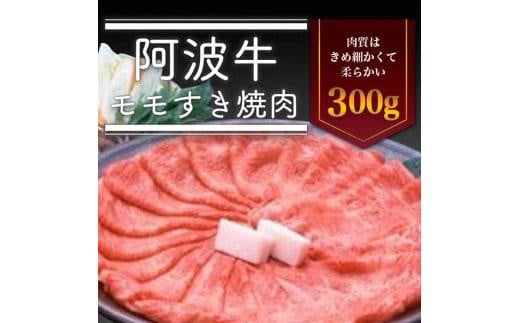 阿波牛
モモすき焼肉

肉質は
きめ細かくて
柔らかい
300g